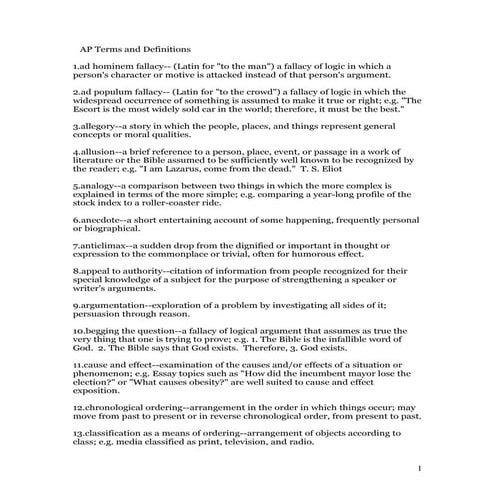 AP Terms and Definitions

1.ad hominem fallacy-- (Latin for "to the man") a fallacy of logic in which a person's character or motive is attacked instead of that person's argument.

2.ad populum fallacy-- (Latin for "to the crowd") a fallacy of logic in which the widespread occurrence of something is assumed to make it true or right; e.g. "The Escort is the most widely sold car in the world; therefore, it must be the best."

3.allegory--a story in which the people, places, and things represent general concepts or moral qualities.

4.allusion--a brief reference to a person, place, event, or passage in a work of literature or the Bible assumed to be sufficiently well known to be recognized by the reader; e.g. "I am Lazarus, come from the dead." T. S. Eliot

5.analogy--a comparison between two things in which the more complex is explained in terms of the more simple; e.g. comparing a year-long profile of the stock index to a roller-coaster ride.

6.anecdote--a short entertaining account of some happening, frequently personal or biographical.

7.anticlimax--a sudden drop from the dignified or important in thought or expression to the commonplace or trivial, often for humorous effect.

8.appeal to authority--citation of information from people recognized for their special knowledge of a subject for the purpose of strengthening a speaker or writer's arguments.

9.argumentation--exploration of a problem by investigating all sides of it; persuasion through reason.

10.begging the question--a fallacy of logical argument that assumes as true the very thing that one is trying to prove; e.g. 1. The Bible is the infallible word of God. 2. The Bible says that God exists. Therefore, 3. God exists.

11.cause and effect--examination of the causes and/or effects of a situation or phenomenon; e.g. Essay topics such as "How did the incumbent mayor lose the election?" or "What causes obesity?" are well suited to cause and effect exposition.

12.chronological ordering--arrangement in the order in which things occur; may move from past to present or in reverse chronological order, from present to past.

13.classification as a means of ordering--arrangement of objects according to class; e.g. media classified as print, television, and radio.

1